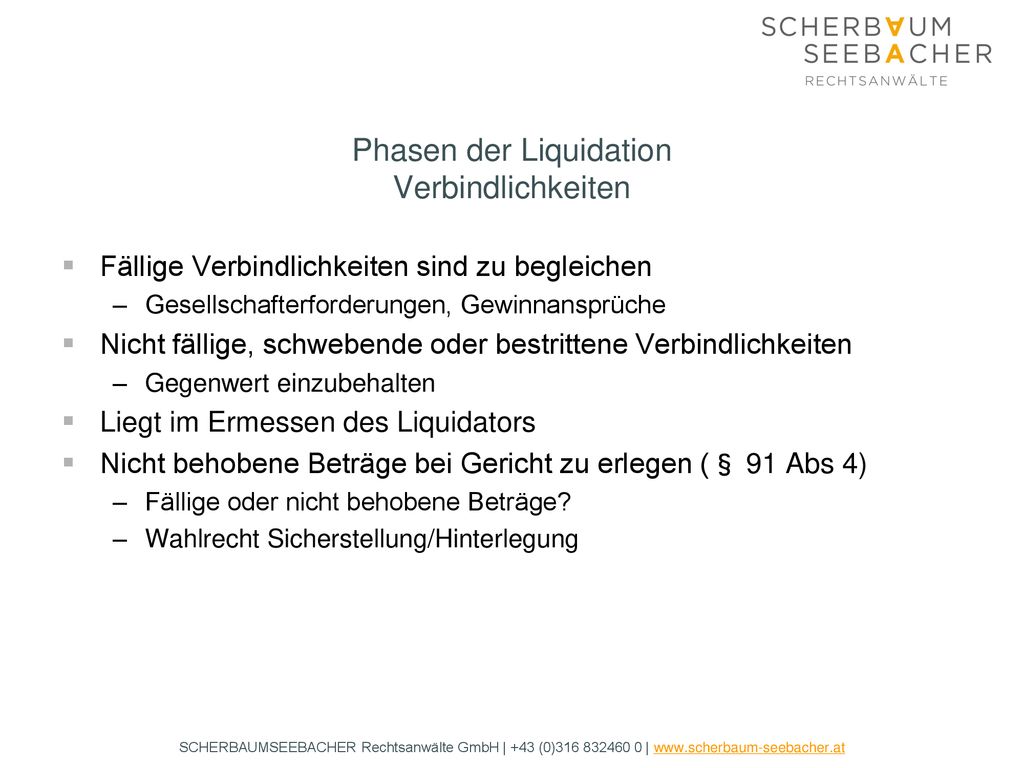 SCHERBAUM
SEEBACHER
RECHTSANWÄLTE

Phasen der Liquidation
Verbindlichkeiten

▪ Fällige Verbindlichkeiten sind zu begleichen
– Gesellschafterforderungen, Gewinnansprüche
▪ Nicht fällige, schwebende oder bestrittene Verbindlichkeiten
– Gegenwert einzubehalten
▪ Liegt im Ermessen des Liquidators
▪ Nicht behobene Beträge bei Gericht zu erlegen ( § 91 Abs 4)
– Fällige oder nicht behobene Beträge?
– Wahlrecht Sicherstellung/Hinterlegung

SCHERBAUMSEEBACHER Rechtsanwälte GmbH | +43 (0)316 832460 0 | www.scherbaum-seebacher.at